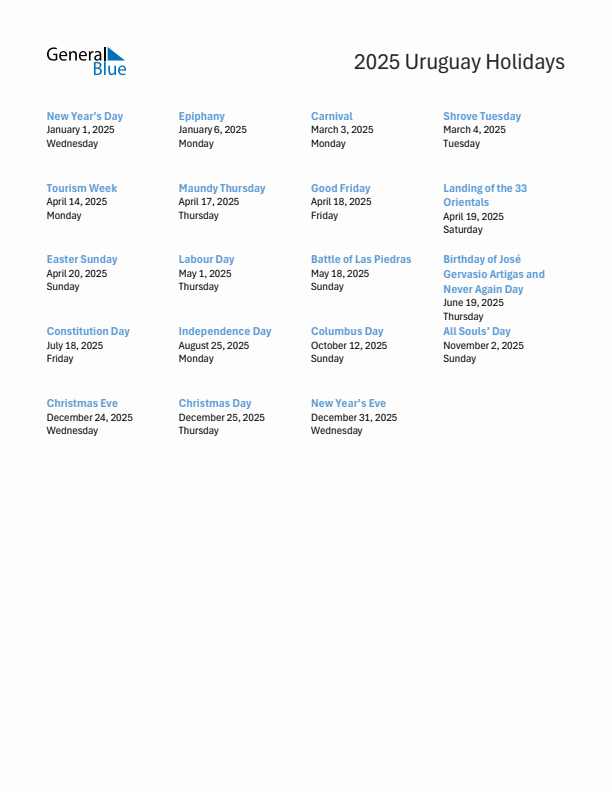 General Blue

2025 Uruguay Holidays

New Year's Day
January 1, 2025
Wednesday

Epiphany
January 6, 2025
Monday

Carnival
March 3, 2025
Monday

Shrove Tuesday
March 4, 2025
Tuesday

Tourism Week
April 14, 2025
Monday

Maundy Thursday
April 17, 2025
Thursday

Good Friday
April 18, 2025
Friday

Landing of the 33 Orientals
April 19, 2025
Saturday

Easter Sunday
April 20, 2025
Sunday

Labour Day
May 1, 2025
Thursday

Battle of Las Piedras
May 18, 2025
Sunday

Birthday of José Gervasio Artigas and Never Again Day
June 19, 2025
Thursday

Constitution Day
July 18, 2025
Friday

Independence Day
August 25, 2025
Monday

Columbus Day
October 12, 2025
Sunday

All Souls' Day
November 2, 2025
Sunday

Christmas Eve
December 24, 2025
Wednesday

Christmas Day
December 25, 2025
Thursday

New Year's Eve
December 31, 2025
Wednesday